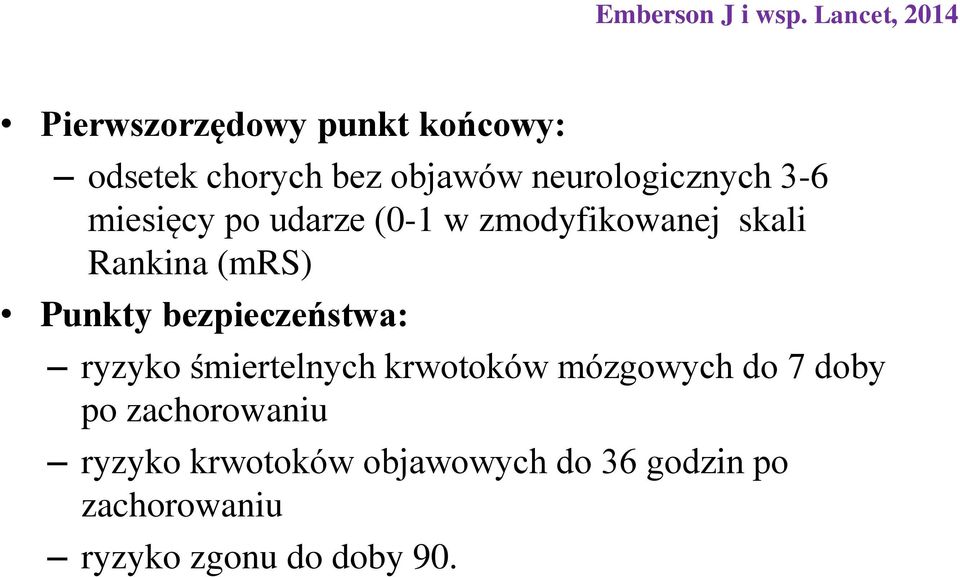 Emberson J i wsp. Lancet, 2014

• Pierwszorzędowy punkt końcowy:
– odsetek chorych bez objawów neurologicznych 3-6 miesięcy po udarze (0-1 w zmodyfikowanej skali Rankina (mRS)
• Punkty bezpieczeństwa:
– ryzyko śmiertelnych krwotoków mózgowych do 7 doby po zachorowaniu
– ryzyko krwotoków objawowych do 36 godzin po zachorowaniu
– ryzyko zgonu do doby 90.